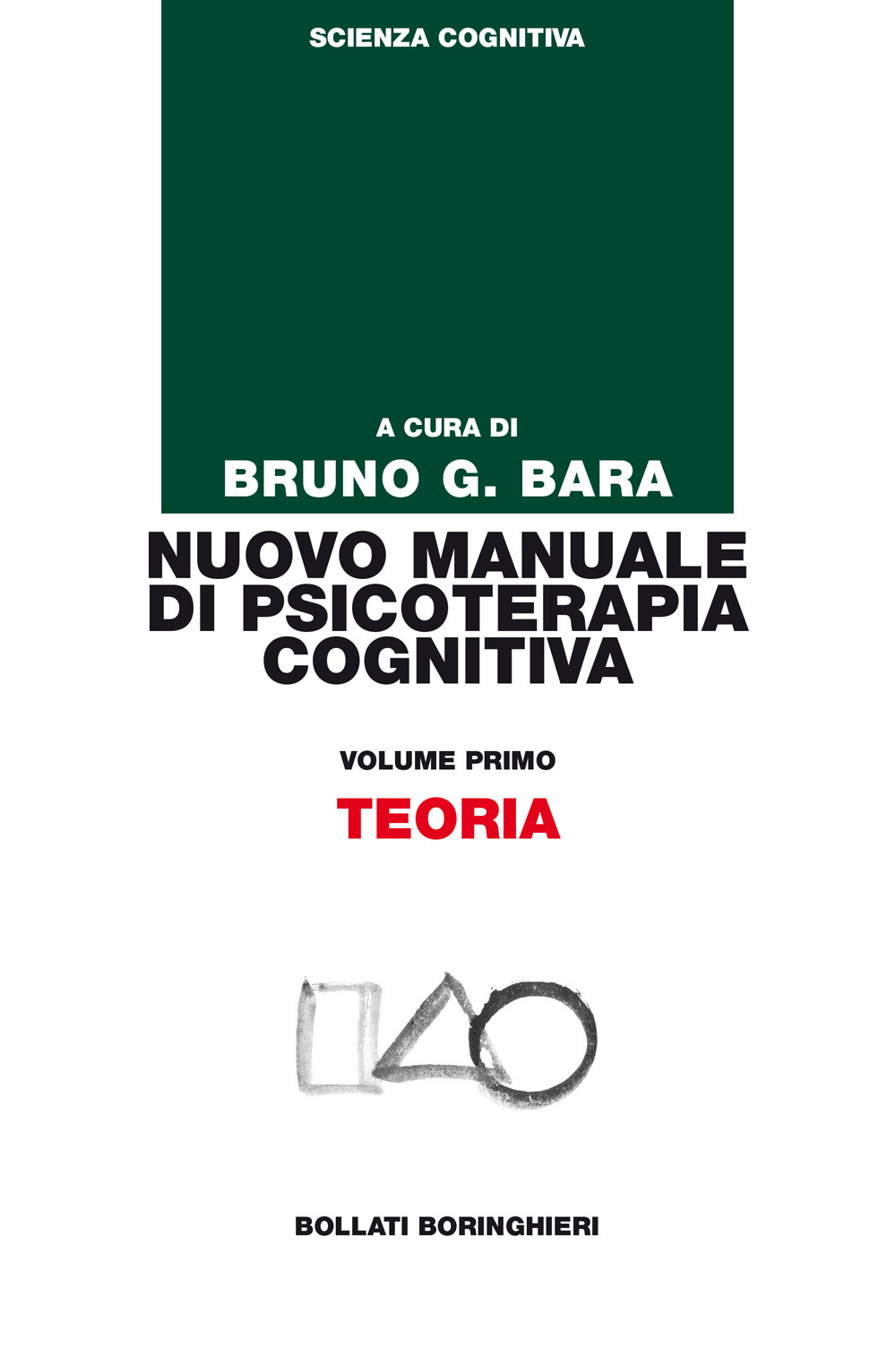 SCIENZA COGNITIVA

A CURA DI
BRUNO G. BARA

NUOVO MANUALE DI PSICOTERAPIA COGNITIVA

VOLUME PRIMO
TEORIA

BOLLATI BORINGHIERI